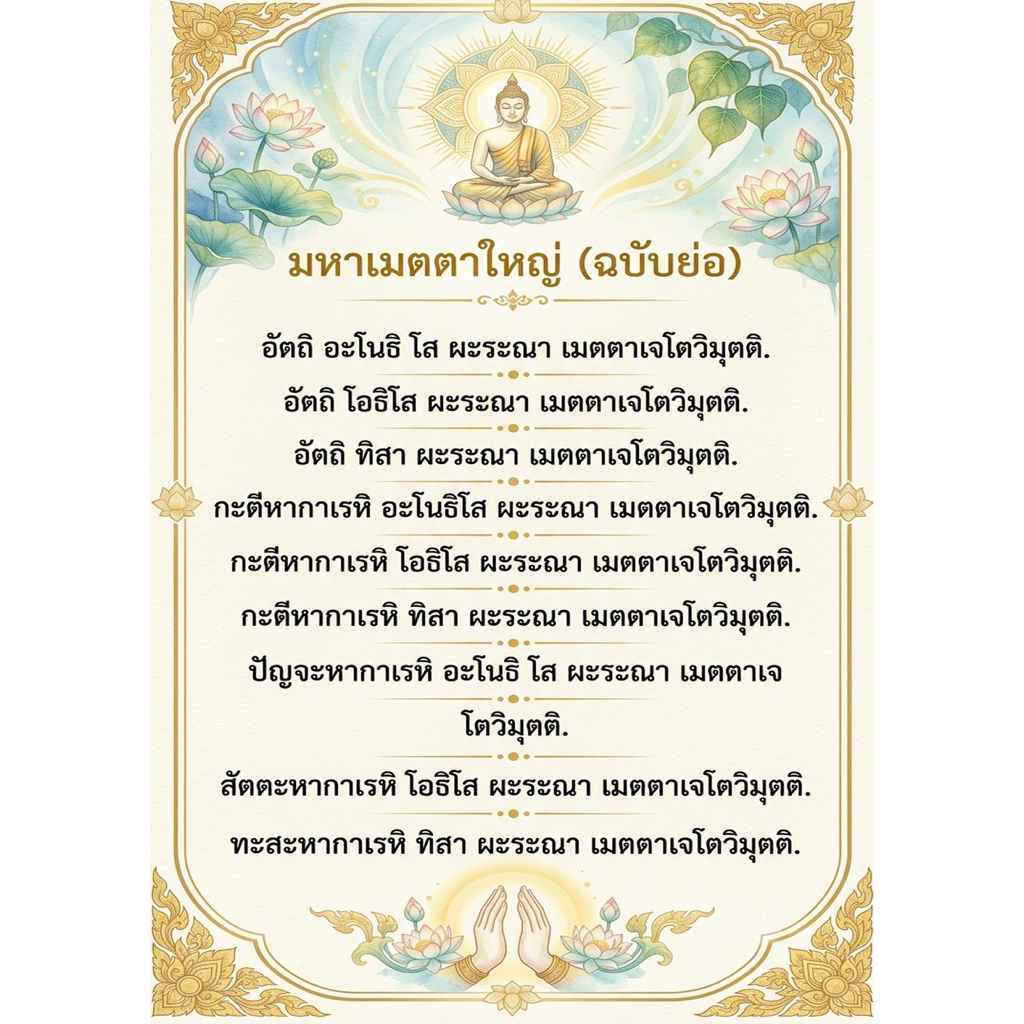 มหาเมตตาใหญ่ (ฉบับย่อ)

อัตถิ อะโนธิ โส ผะระณา เมตตาเจโตวิมุตติ.

อัตถิ โอธิโส ผะระณา เมตตาเจโตวิมุตติ.

อัตถิ ทิสา ผะระณา เมตตาเจโตวิมุตติ.

กะตีหากาเรหิ อะโนธิโส ผะระณา เมตตาเจโตวิมุตติ.

กะตีหากาเรหิ โอธิโส ผะระณา เมตตาเจโตวิมุตติ.

กะตีหากาเรหิ ทิสา ผะระณา เมตตาเจโตวิมุตติ.

ปัญจะหากาเรหิ อะโนธิ โส ผะระณา เมตตาเจโตวิมุตติ.

สัตตะหากาเรหิ โอธิโส ผะระณา เมตตาเจโตวิมุตติ.

ทะสะหากาเรหิ ทิสา ผะระณา เมตตาเจโตวิมุตติ.